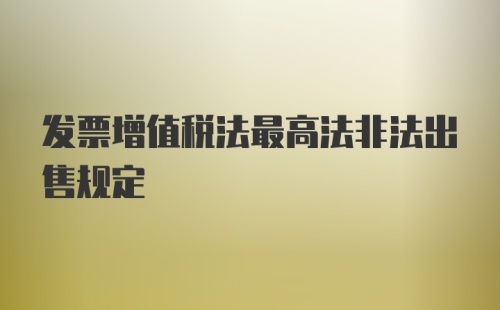 发票增值税法最高法非法出售规定